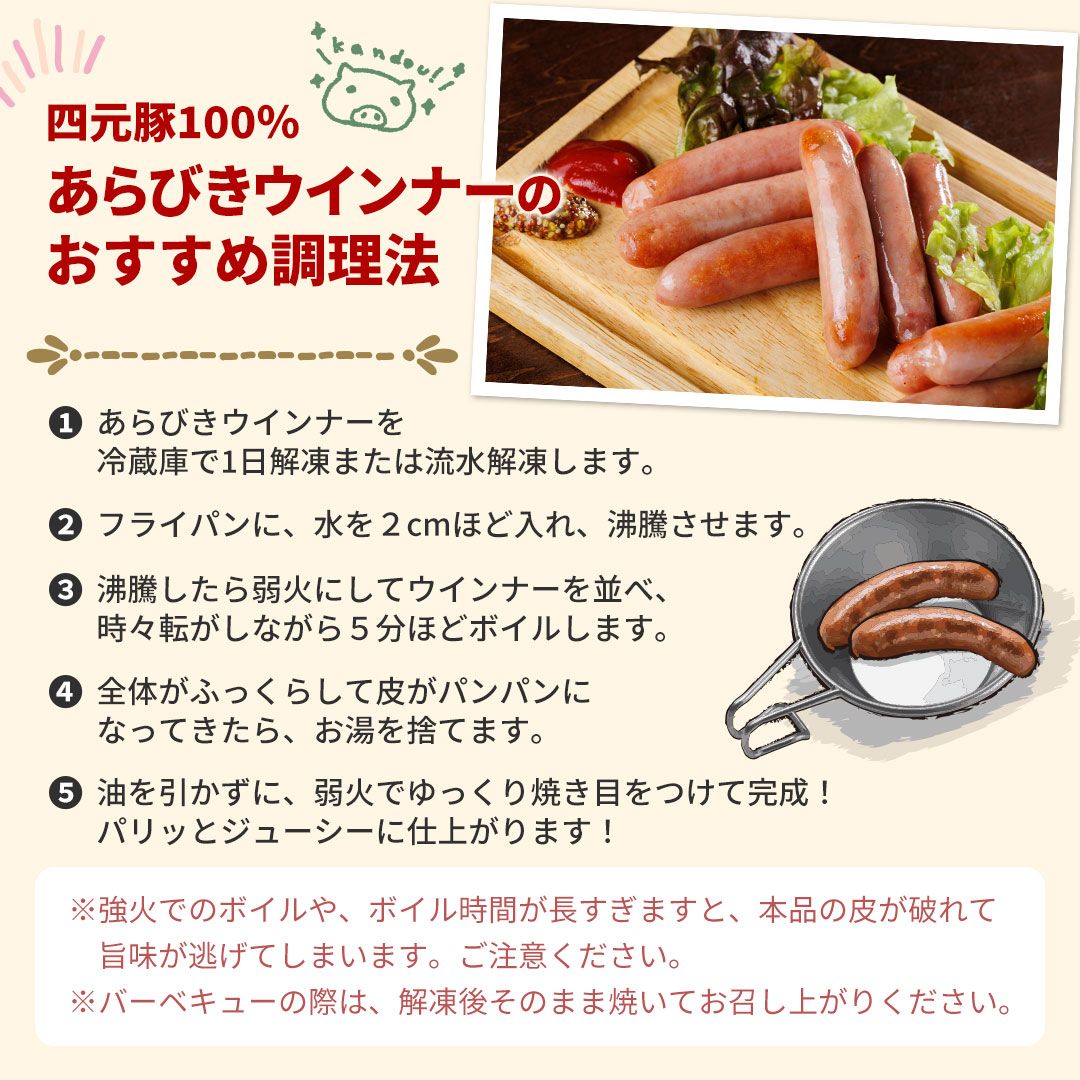 kandou!!

四元豚100%
あらびきウインナーの
おすすめ調理法

❶ あらびきウインナーを冷蔵庫で1日解凍または流水解凍します。

❷ フライパンに、水を２cmほど入れ、沸騰させます。

❸ 沸騰したら弱火にしてウインナーを並べ、時々転がしながら５分ほどボイルします。

❹ 全体がふっくらして皮がパンパンになってきたら、お湯を捨てます。

❺ 油を引かずに、弱火でゆっくり焼き目をつけて完成！パリッとジューシーに仕上がります！

※強火でのボイルや、ボイル時間が長すぎますと、本品の皮が破れて旨味が逃げてしまいます。ご注意ください。
※バーベキューの際は、解凍後そのまま焼いてお召し上がりください。